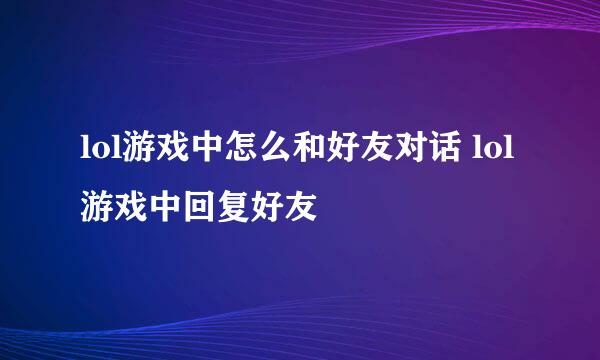 lol游戏中怎么和好友对话 lol游戏中回复好友